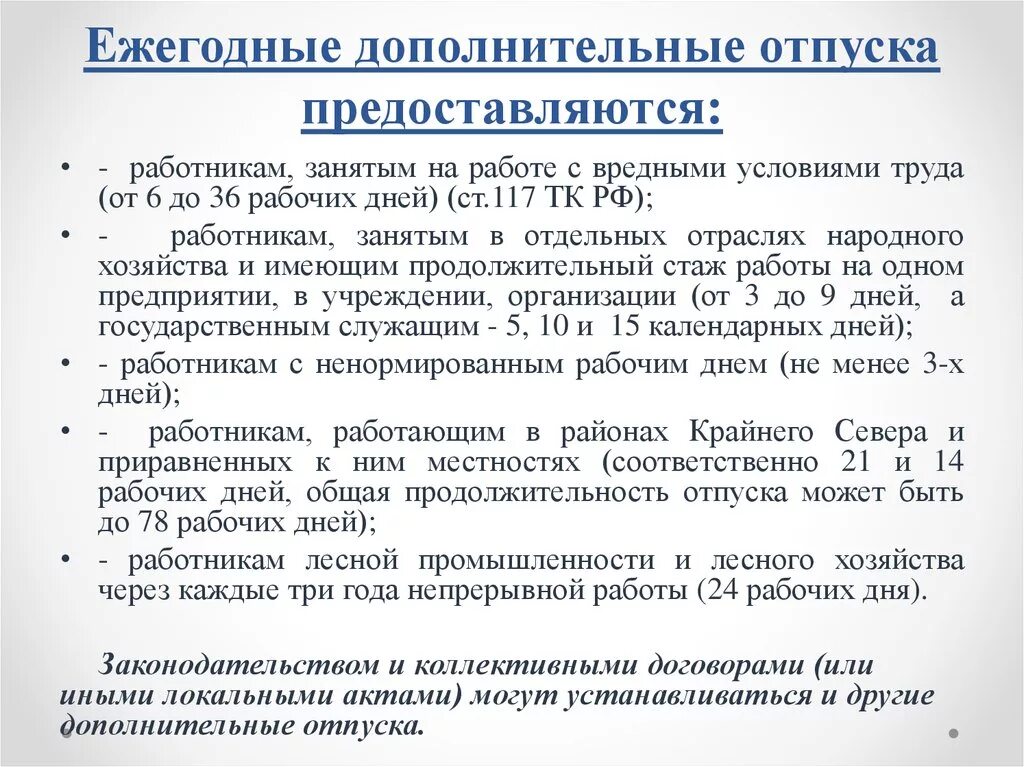 Ежегодные дополнительные отпуска предоставляются:

• - работникам, занятым на работе с вредными условиями труда (от 6 до 36 рабочих дней) (ст.117 ТК РФ);

• - работникам, занятым в отдельных отраслях народного хозяйства и имеющим продолжительный стаж работы на одном предприятии, в учреждении, организации (от 3 до 9 дней, а государственным служащим - 5, 10 и 15 календарных дней);

• - работникам с ненормированным рабочим днем (не менее 3-х дней);

• - работникам, работающим в районах Крайнего Севера и приравненных к ним местностях (соответственно 21 и 14 рабочих дней, общая продолжительность отпуска может быть до 78 рабочих дней);

• - работникам лесной промышленности и лесного хозяйства через каждые три года непрерывной работы (24 рабочих дня).

Законодательством и коллективными договорами (или иными локальными актами) могут устанавливаться и другие дополнительные отпуска.